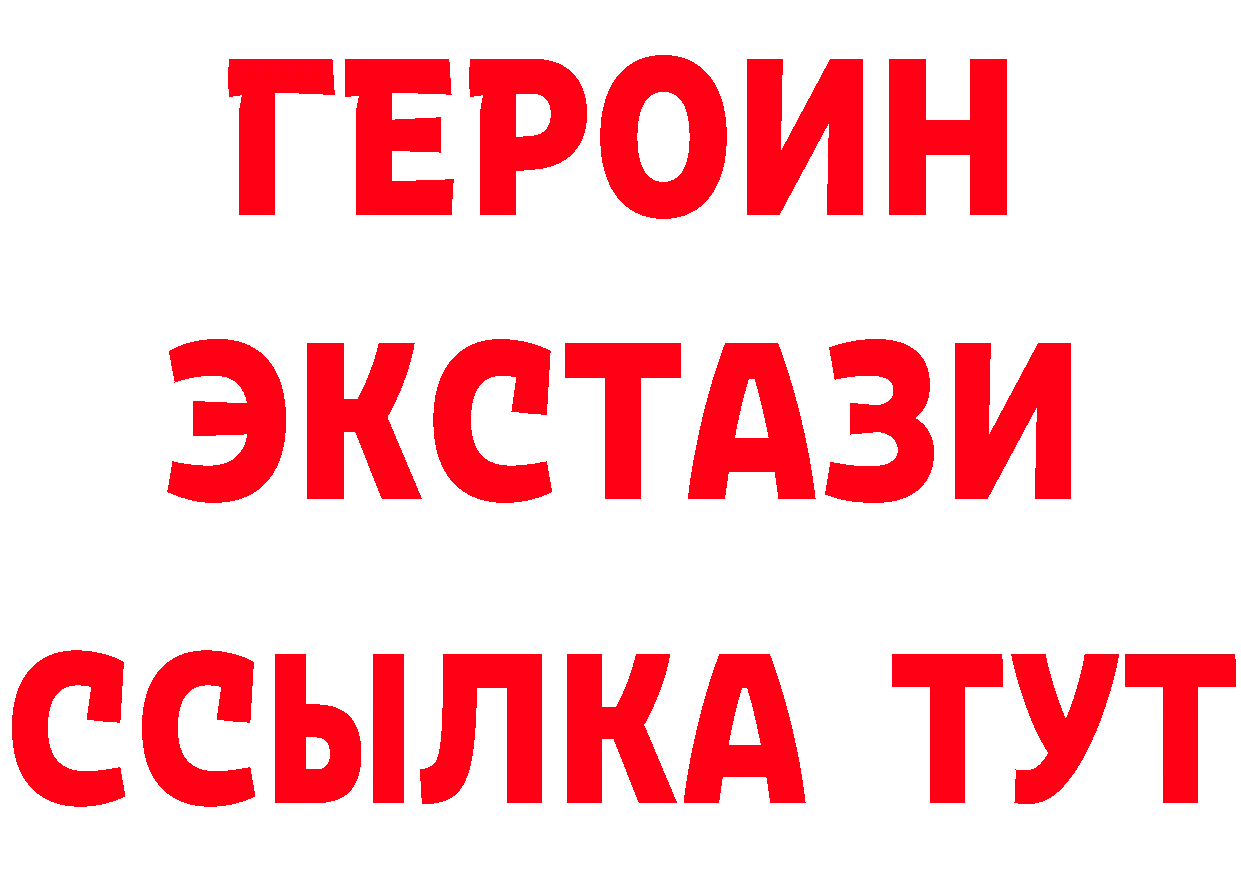 ГЕРОИН
ЭКСТАЗИ
ССЫЛКА ТУТ